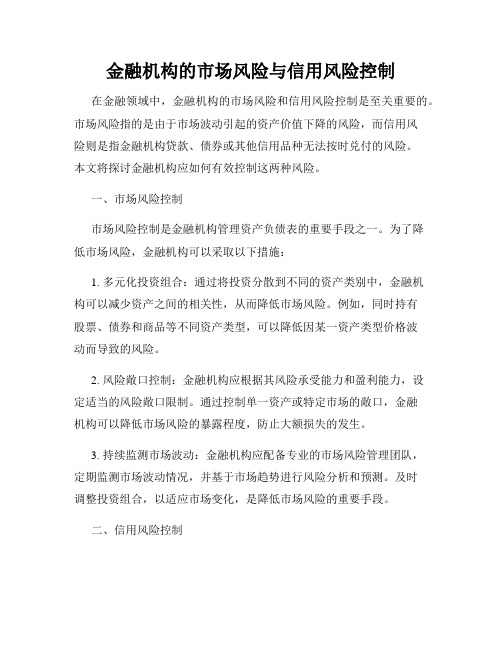 金融机构的市场风险与信用风险控制

在金融领域中，金融机构的市场风险和信用风险控制是至关重要的。市场风险指的是由于市场波动引起的资产价值下降的风险，而信用风险则是指金融机构贷款、债券或其他信用品种无法按时兑付的风险。本文将探讨金融机构应如何有效控制这两种风险。

一、市场风险控制

市场风险控制是金融机构管理资产负债表的重要手段之一。为了降低市场风险，金融机构可以采取以下措施：

1. 多元化投资组合：通过将投资分散到不同的资产类别中，金融机构可以减少资产之间的相关性，从而降低市场风险。例如，同时持有股票、债券和商品等不同资产类型，可以降低因某一资产类型价格波动而导致的风险。

2. 风险敞口控制：金融机构应根据其风险承受能力和盈利能力，设定适当的风险敞口限制。通过控制单一资产或特定市场的敞口，金融机构可以降低市场风险的暴露程度，防止大额损失的发生。

3. 持续监测市场波动：金融机构应配备专业的市场风险管理团队，定期监测市场波动情况，并基于市场趋势进行风险分析和预测。及时调整投资组合，以适应市场变化，是降低市场风险的重要手段。

二、信用风险控制